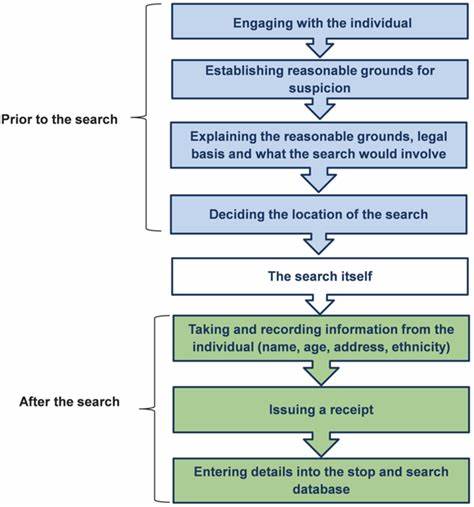 Prior to the search

Engaging with the individual

Establishing reasonable grounds for suspicion

Explaining the reasonable grounds, legal basis and what the search would involve

Deciding the location of the search

The search itself

After the search

Taking and recording information from the individual (name, age, address, ethnicity)

Issuing a receipt

Entering details into the stop and search database